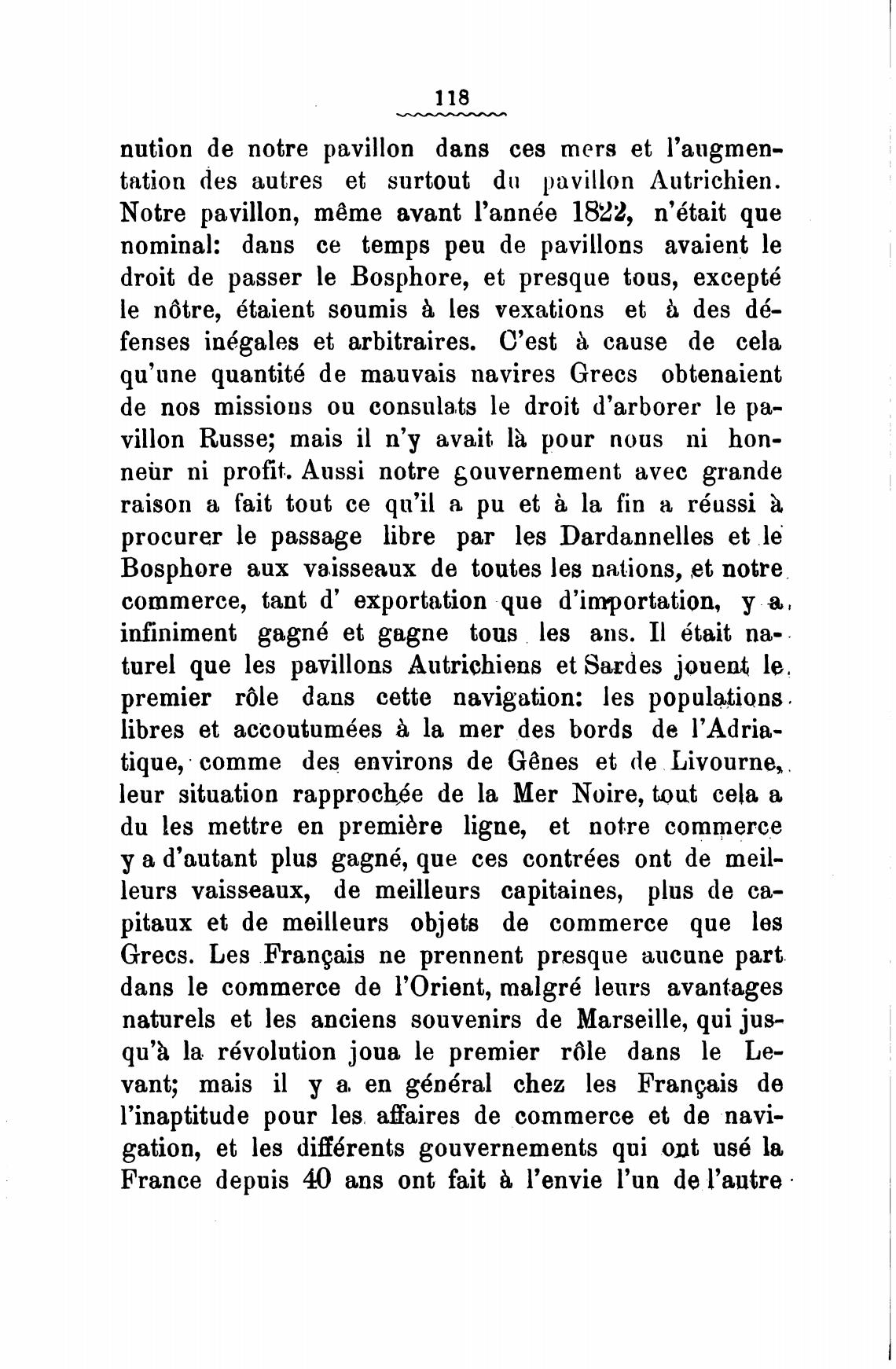 118

nution de notre pavillon dans ces mers et l'augmentation des autres et surtout du pavillon Autrichien. Notre pavillon, même avant l'année 1822, n'était que nominal: dans ce temps peu de pavillons avaient le droit de passer le Bosphore, et presque tous, excepté le nôtre, étaient soumis à les vexations et à des défenses inégales et arbitraires. C'est à cause de cela qu'une quantité de mauvais navires Grecs obtenaient de nos missions ou consulats le droit d'arborer le pavillon Russe; mais il n'y avait là pour nous ni honneür ni profit. Aussi notre gouvernement avec grande raison a fait tout ce qu'il a pu et à la fin a réussi à procurer le passage libre par les Dardannelles et le Bosphore aux vaisseaux de toutes les nations, et notre commerce, tant d' exportation que d'importation, y a infiniment gagné et gagne tous les ans. Il était naturel que les pavillons Autrichiens et Sardes jouent le premier rôle dans cette navigation: les populations libres et accoutumées à la mer des bords de l'Adriatique, comme des environs de Gênes et de Livourne, leur situation rapprochée de la Mer Noire, tout cela a du les mettre en première ligne, et notre commerce y a d'autant plus gagné, que ces contrées ont de meilleurs vaisseaux, de meilleurs capitaines, plus de capitaux et de meilleurs objets de commerce que les Grecs. Les Français ne prennent presque aucune part dans le commerce de l'Orient, malgré leurs avantages naturels et les anciens souvenirs de Marseille, qui jusqu'à la révolution joua le premier rôle dans le Levant; mais il y a en général chez les Français de l'inaptitude pour les affaires de commerce et de navigation, et les différents gouvernements qui ont usé la France depuis 40 ans ont fait à l'envie l'un de l'autre